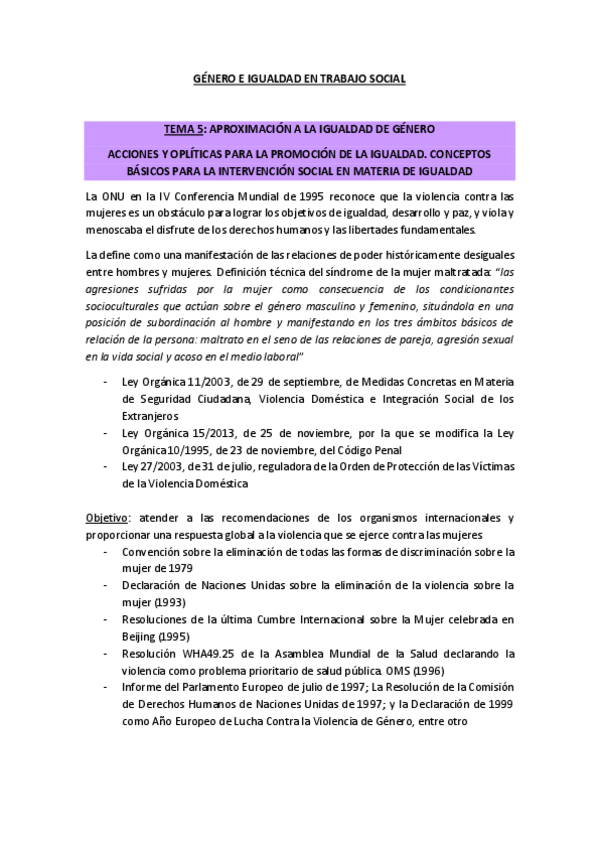 GÉNERO E IGUALDAD EN TRABAJO SOCIAL

TEMA 5: APROXIMACIÓN A LA IGUALDAD DE GÉNERO

ACCIONES Y OPLÍTICAS PARA LA PROMOCIÓN DE LA IGUALDAD. CONCEPTOS BÁSICOS PARA LA INTERVENCIÓN SOCIAL EN MATERIA DE IGUALDAD

La ONU en la IV Conferencia Mundial de 1995 reconoce que la violencia contra las mujeres es un obstáculo para lograr los objetivos de igualdad, desarrollo y paz, y viola y menoscaba el disfrute de los derechos humanos y las libertades fundamentales.

La define como una manifestación de las relaciones de poder históricamente desiguales entre hombres y mujeres. Definición técnica del síndrome de la mujer maltratada: "las agresiones sufridas por la mujer como consecuencia de los condicionantes socioculturales que actúan sobre el género masculino y femenino, situándola en una posición de subordinación al hombre y manifestando en los tres ámbitos básicos de relación de la persona: maltrato en el seno de las relaciones de pareja, agresión sexual en la vida social y acoso en el medio laboral"

- Ley Orgánica 11/2003, de 29 de septiembre, de Medidas Concretas en Materia de Seguridad Ciudadana, Violencia Doméstica e Integración Social de los Extranjeros
- Ley Orgánica 15/2013, de 25 de noviembre, por la que se modifica la Ley Orgánica 10/1995, de 23 de noviembre, del Código Penal
- Ley 27/2003, de 31 de julio, reguladora de la Orden de Protección de las Víctimas de la Violencia Doméstica

Objetivo: atender a las recomendaciones de los organismos internacionales y proporcionar una respuesta global a la violencia que se ejerce contra las mujeres
- Convención sobre la eliminación de todas las formas de discriminación sobre la mujer de 1979
- Declaración de Naciones Unidas sobre la eliminación de la violencia sobre la mujer (1993)
- Resoluciones de la última Cumbre Internacional sobre la Mujer celebrada en Beijing (1995)
- Resolución WHA49.25 de la Asamblea Mundial de la Salud declarando la violencia como problema prioritario de salud pública. OMS (1996)
- Informe del Parlamento Europeo de julio de 1997; La Resolución de la Comisión de Derechos Humanos de Naciones Unidas de 1997; y la Declaración de 1999 como Año Europeo de Lucha Contra la Violencia de Género, entre otro